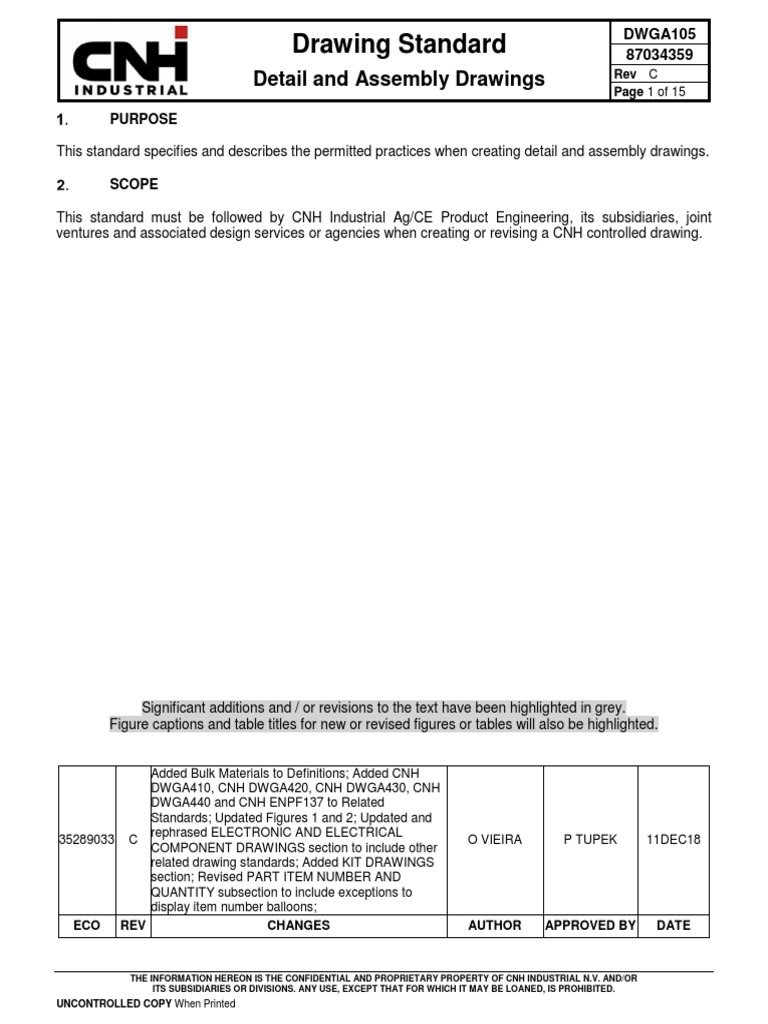 CNH INDUSTRIAL

Drawing Standard

Detail and Assembly Drawings

DWGA105
87034359
Rev C
Page 1 of 15

1. PURPOSE

This standard specifies and describes the permitted practices when creating detail and assembly drawings.

2. SCOPE

This standard must be followed by CNH Industrial Ag/CE Product Engineering, its subsidiaries, joint ventures and associated design services or agencies when creating or revising a CNH controlled drawing.

Significant additions and / or revisions to the text have been highlighted in grey.
Figure captions and table titles for new or revised figures or tables will also be highlighted.

| 35289033 | C | Added Bulk Materials to Definitions; Added CNH DWGA410, CNH DWGA420, CNH DWGA430, CNH DWGA440 and CNH ENPF137 to Related Standards; Updated Figures 1 and 2; Updated and rephrased ELECTRONIC AND ELECTRICAL COMPONENT DRAWINGS section to include other related drawing standards; Added KIT DRAWINGS section; Revised PART ITEM NUMBER AND QUANTITY subsection to include exceptions to display item number balloons; | O VIEIRA | P TUPEK | 11DEC18 |
|---|---|---|---|---|---|
| ECO | REV | CHANGES | AUTHOR | APPROVED BY | DATE |

THE INFORMATION HEREON IS THE CONFIDENTIAL AND PROPRIETARY PROPERTY OF CNH INDUSTRIAL N.V. AND/OR ITS SUBSIDIARIES OR DIVISIONS. ANY USE, EXCEPT THAT FOR WHICH IT MAY BE LOANED, IS PROHIBITED.

UNCONTROLLED COPY When Printed